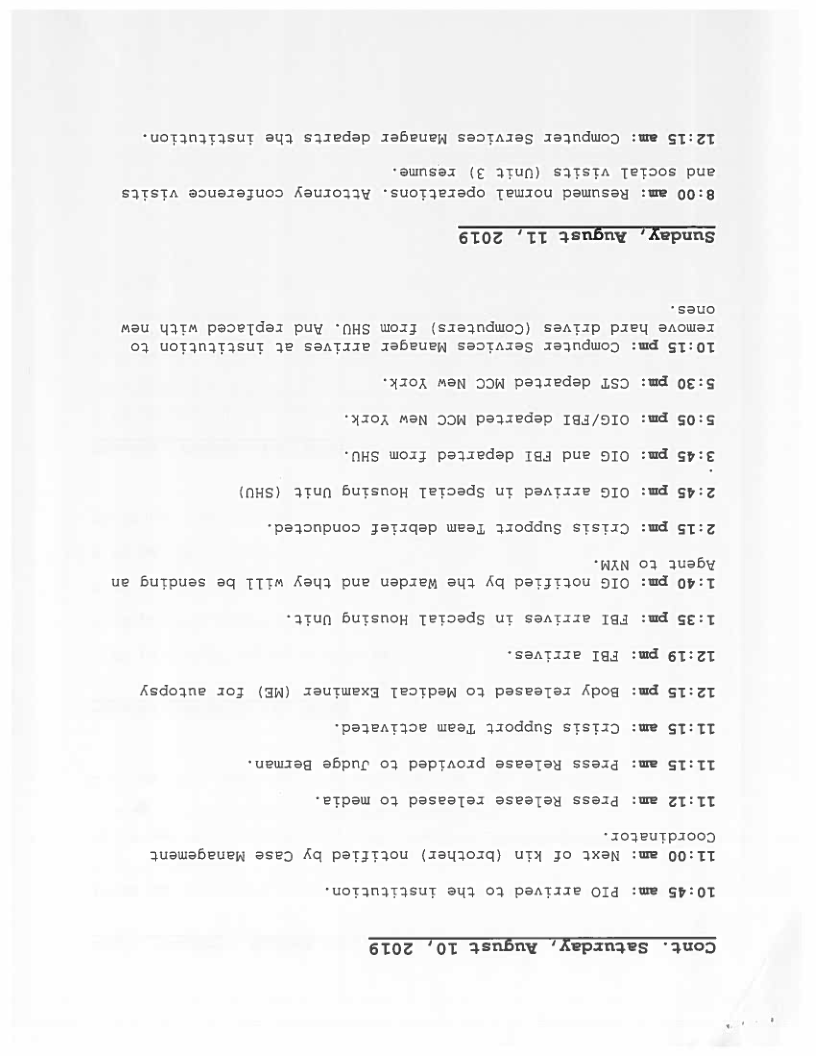 Cont. Saturday, August 10, 2019

10:45 am: PIO arrived to the institution.

11:00 am: Next of kin (brother) notified by Case Management Coordinator.

11:12 am: Press Release released to media.

11:15 am: Press Release provided to Judge Berman.

11:15 am: Crisis Support Team activated.

12:15 pm: Body released to Medical Examiner (ME) for autopsy

12:19 pm: FBI arrives.

1:35 pm: FBI arrives in Special Housing Unit.

1:40 pm: OIG notified by the Warden and they will be sending an Agent to NYM.

2:15 pm: Crisis Support Team debrief conducted.

2:45 pm: OIG arrived in Special Housing Unit (SHU)

3:45 pm: OIG and FBI departed from SHU.

5:05 pm: OIG/FBI departed MCC New York.

5:30 pm: CST departed MCC New York.

10:15 pm: Computer Services Manager arrives at institution to remove hard drives (Computers) from SHU. And replaced with new ones.

Sunday, August 11, 2019

8:00 am: Resumed normal operations. Attorney conference visits and social visits (Unit 3) resume.

12:15 am: Computer Services Manager departs the institution.